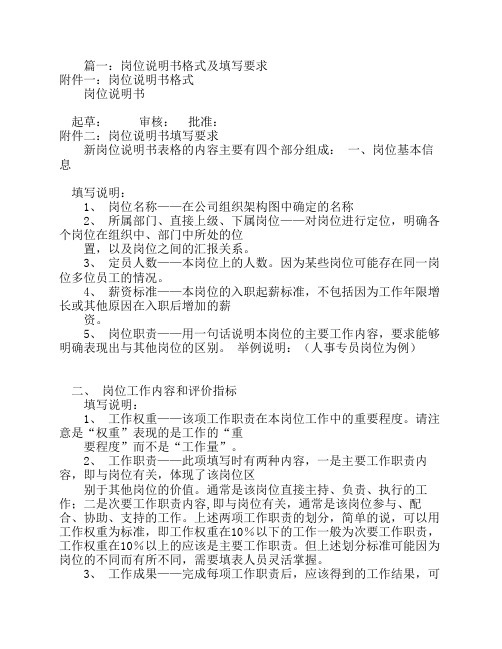 篇一：岗位说明书格式及填写要求
附件一：岗位说明书格式
岗位说明书

起草：　　审核：　批准：
附件二：岗位说明书填写要求
新岗位说明书表格的内容主要有四个部分组成：　一、岗位基本信息

填写说明：
1、　岗位名称——在公司组织架构图中确定的名称
2、　所属部门、直接上级、下属岗位——对岗位进行定位，明确各个岗位在组织中、部门中所处的位
置，以及岗位之间的汇报关系。
3、　定员人数——本岗位上的人数。因为某些岗位可能存在同一岗位多位员工的情况。
4、　薪资标准——本岗位的入职起薪标准，不包括因为工作年限增长或其他原因在入职后增加的薪
资。
5、　岗位职责——用一句话说明本岗位的主要工作内容，要求能够明确表现出与其他岗位的区别。　举例说明：（人事专员岗位为例）

二、　岗位工作内容和评价指标
填写说明：
1、　工作权重——该项工作职责在本岗位工作中的重要程度。请注意是“权重”表现的是工作的“重
要程度”而不是“工作量”。
2、　工作职责——此项填写时有两种内容，一是主要工作职责内容，即与岗位有关，体现了该岗位区
别于其他岗位的价值。通常是该岗位直接主持、负责、执行的工作；二是次要工作职责内容,即与岗位有关，通常是该岗位参与、配合、协助、支持的工作。上述两项工作职责的划分，简单的说，可以用工作权重为标准，即工作权重在10％以下的工作一般为次要工作职责，工作权重在10％以上的应该是主要工作职责。但上述划分标准可能因为岗位的不同而有所不同，需要填表人员灵活掌握。
3、　工作成果——完成每项工作职责后，应该得到的工作结果，可